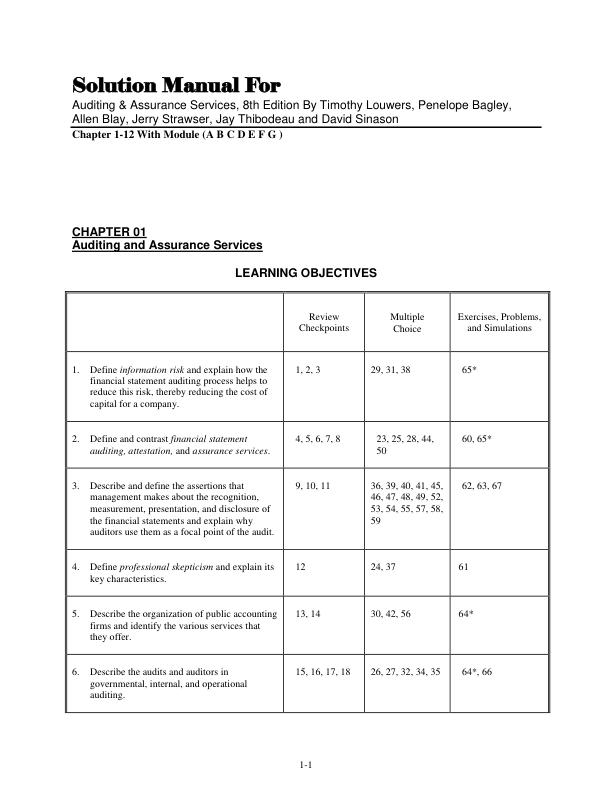 Solution Manual For
Auditing & Assurance Services, 8th Edition By Timothy Louwers, Penelope Bagley, Allen Blay, Jerry Strawser, Jay Thibodeau and David Sinason
Chapter 1-12 With Module (A B C D E F G )

CHAPTER 01
Auditing and Assurance Services

LEARNING OBJECTIVES

| | Review Checkpoints | Multiple Choice | Exercises, Problems, and Simulations |
|---|---|---|---|
| 1. Define information risk and explain how the financial statement auditing process helps to reduce this risk, thereby reducing the cost of capital for a company. | 1, 2, 3 | 29, 31, 38 | 65* |
| 2. Define and contrast financial statement auditing, attestation, and assurance services. | 4, 5, 6, 7, 8 | 23, 25, 28, 44, 50 | 60, 65* |
| 3. Describe and define the assertions that management makes about the recognition, measurement, presentation, and disclosure of the financial statements and explain why auditors use them as a focal point of the audit. | 9, 10, 11 | 36, 39, 40, 41, 45, 46, 47, 48, 49, 52, 53, 54, 55, 57, 58, 59 | 62, 63, 67 |
| 4. Define professional skepticism and explain its key characteristics. | 12 | 24, 37 | 61 |
| 5. Describe the organization of public accounting firms and identify the various services that they offer. | 13, 14 | 30, 42, 56 | 64* |
| 6. Describe the audits and auditors in governmental, internal, and operational auditing. | 15, 16, 17, 18 | 26, 27, 32, 34, 35 | 64*, 66 |

1-1